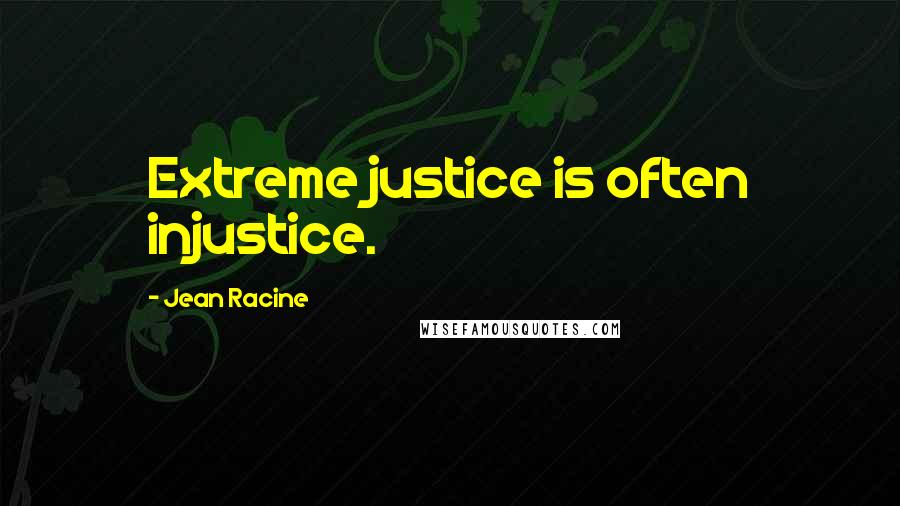 Extreme justice is often injustice.

- Jean Racine

WISEFAMOUSQUOTES.COM